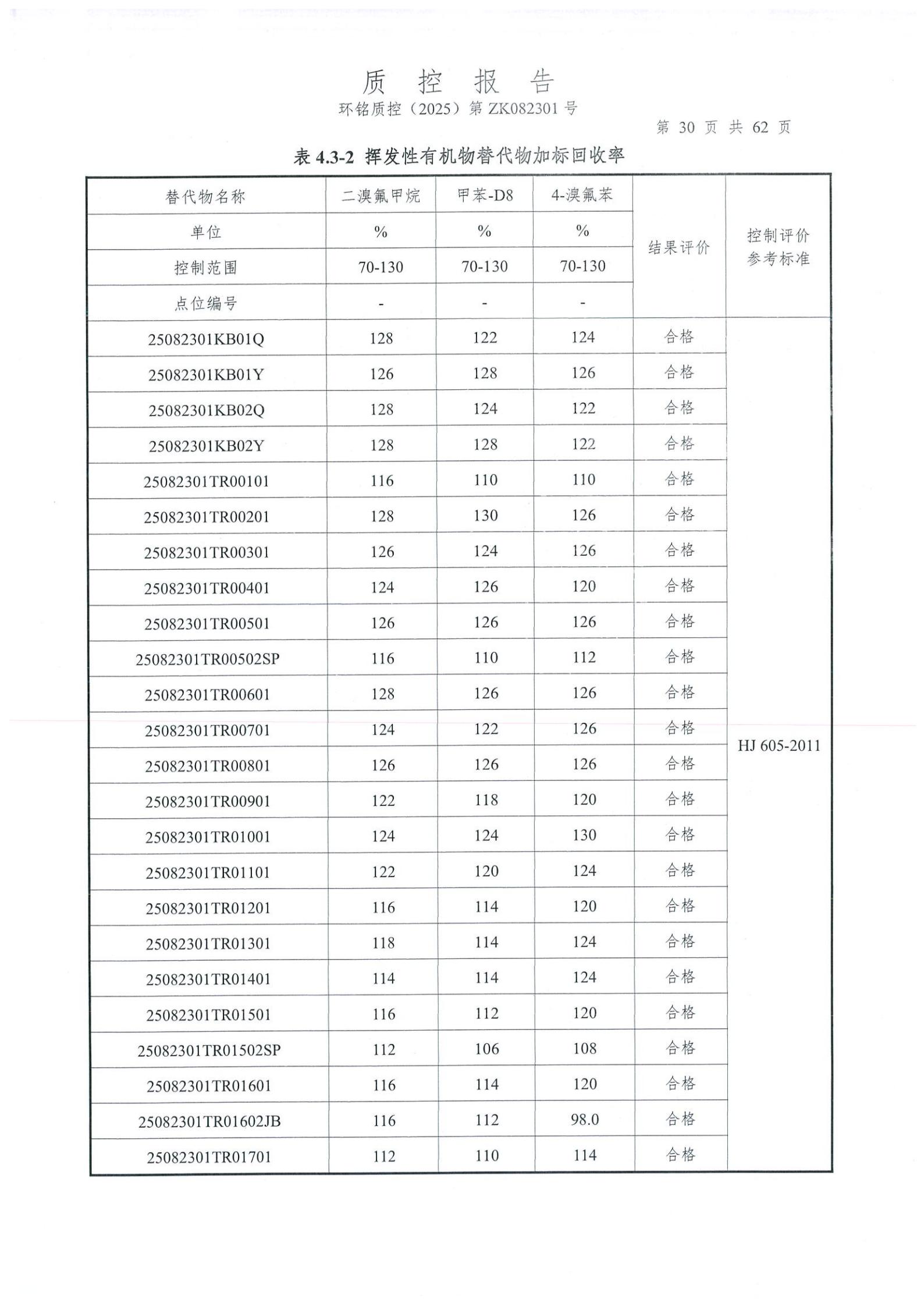 质 控 报 告

环铭质控（2025）第 ZK082301 号

第 30 页 共 62 页

表 4.3-2 挥发性有机物替代物加标回收率

| 替代物名称 | 二溴氟甲烷 | 甲苯-D8 | 4-溴氟苯 | 结果评价 | 控制评价参考标准 |
|---|---|---|---|---|---|
| 单位 | % | % | % | | |
| 控制范围 | 70-130 | 70-130 | 70-130 | | |
| 点位编号 | - | - | - | | |
| 25082301KB01Q | 128 | 122 | 124 | 合格 | HJ 605-2011 |
| 25082301KB01Y | 126 | 128 | 126 | 合格 | |
| 25082301KB02Q | 128 | 124 | 122 | 合格 | |
| 25082301KB02Y | 128 | 128 | 122 | 合格 | |
| 25082301TR00101 | 116 | 110 | 110 | 合格 | |
| 25082301TR00201 | 128 | 130 | 126 | 合格 | |
| 25082301TR00301 | 126 | 124 | 126 | 合格 | |
| 25082301TR00401 | 124 | 126 | 120 | 合格 | |
| 25082301TR00501 | 126 | 126 | 126 | 合格 | |
| 25082301TR00502SP | 116 | 110 | 112 | 合格 | |
| 25082301TR00601 | 128 | 126 | 126 | 合格 | |
| 25082301TR00701 | 124 | 122 | 126 | 合格 | |
| 25082301TR00801 | 126 | 126 | 126 | 合格 | |
| 25082301TR00901 | 122 | 118 | 120 | 合格 | |
| 25082301TR01001 | 124 | 124 | 130 | 合格 | |
| 25082301TR01101 | 122 | 120 | 124 | 合格 | |
| 25082301TR01201 | 116 | 114 | 120 | 合格 | |
| 25082301TR01301 | 118 | 114 | 124 | 合格 | |
| 25082301TR01401 | 114 | 114 | 124 | 合格 | |
| 25082301TR01501 | 116 | 112 | 120 | 合格 | |
| 25082301TR01502SP | 112 | 106 | 108 | 合格 | |
| 25082301TR01601 | 116 | 114 | 120 | 合格 | |
| 25082301TR01602JB | 116 | 112 | 98.0 | 合格 | |
| 25082301TR01701 | 112 | 110 | 114 | 合格 | |